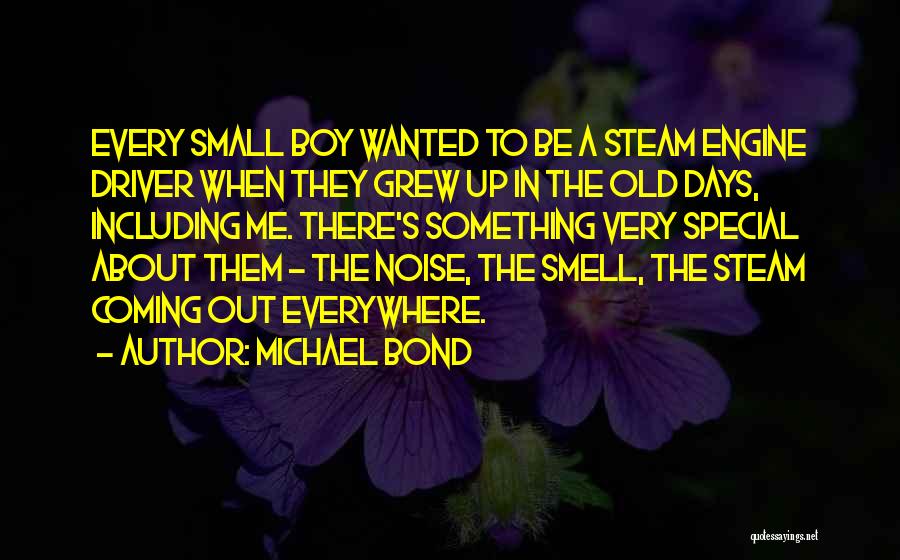 EVERY SMALL BOY WANTED TO BE A STEAM ENGINE DRIVER WHEN THEY GREW UP IN THE OLD DAYS, INCLUDING ME. THERE'S SOMETHING VERY SPECIAL ABOUT THEM - THE NOISE, THE SMELL, THE STEAM COMING OUT EVERYWHERE.

- AUTHOR: MICHAEL BOND

quotessayings.net